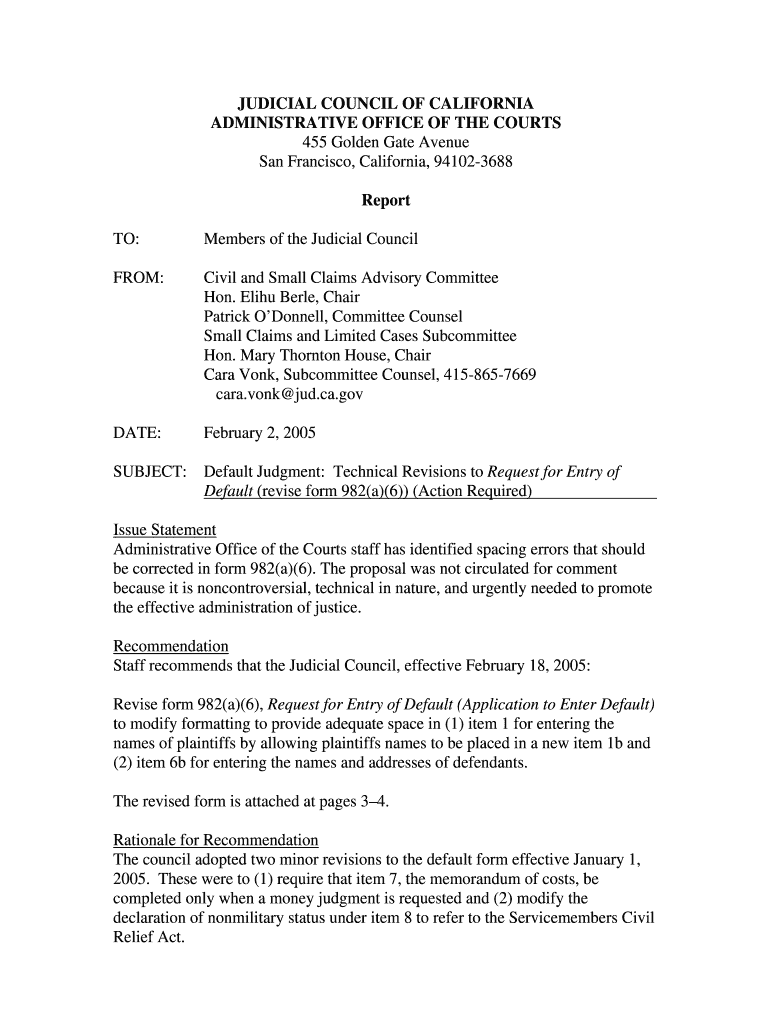 JUDICIAL COUNCIL OF CALIFORNIA
ADMINISTRATIVE OFFICE OF THE COURTS
455 Golden Gate Avenue
San Francisco, California, 94102-3688

Report

TO: Members of the Judicial Council

FROM: Civil and Small Claims Advisory Committee
Hon. Elihu Berle, Chair
Patrick O'Donnell, Committee Counsel
Small Claims and Limited Cases Subcommittee
Hon. Mary Thornton House, Chair
Cara Vonk, Subcommittee Counsel, 415-865-7669
cara.vonk@jud.ca.gov

DATE: February 2, 2005

SUBJECT: Default Judgment: Technical Revisions to Request for Entry of Default (revise form 982(a)(6)) (Action Required)

Issue Statement
Administrative Office of the Courts staff has identified spacing errors that should be corrected in form 982(a)(6). The proposal was not circulated for comment because it is noncontroversial, technical in nature, and urgently needed to promote the effective administration of justice.

Recommendation
Staff recommends that the Judicial Council, effective February 18, 2005:

Revise form 982(a)(6), Request for Entry of Default (Application to Enter Default) to modify formatting to provide adequate space in (1) item 1 for entering the names of plaintiffs by allowing plaintiffs names to be placed in a new item 1b and (2) item 6b for entering the names and addresses of defendants.

The revised form is attached at pages 3–4.

Rationale for Recommendation
The council adopted two minor revisions to the default form effective January 1, 2005. These were to (1) require that item 7, the memorandum of costs, be completed only when a money judgment is requested and (2) modify the declaration of nonmilitary status under item 8 to refer to the Servicemembers Civil Relief Act.